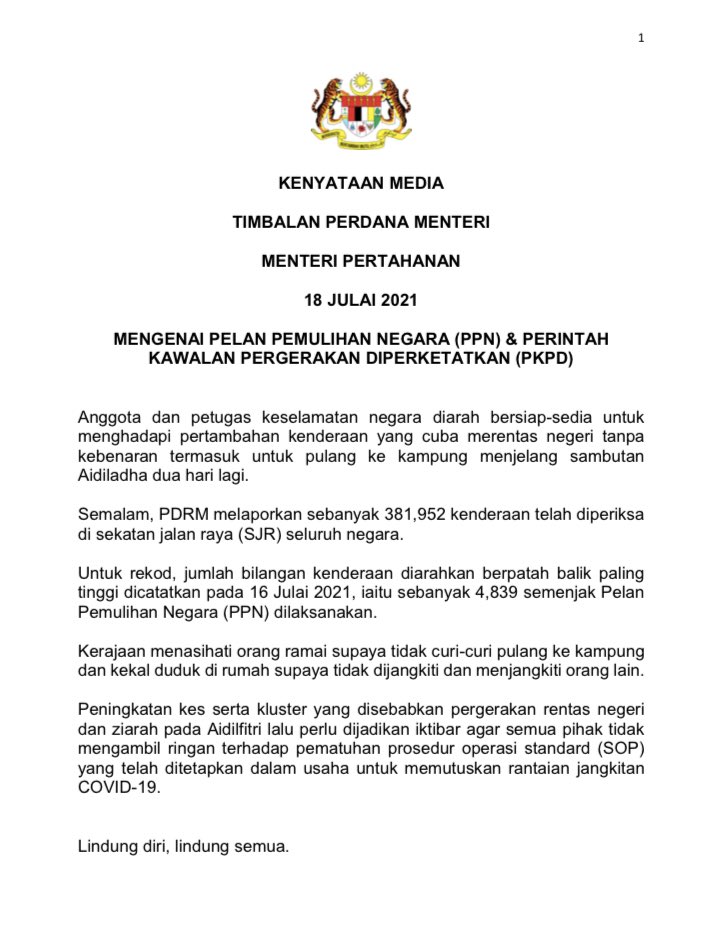 1

KENYATAAN MEDIA

TIMBALAN PERDANA MENTERI

MENTERI PERTAHANAN

18 JULAI 2021

MENGENAI PELAN PEMULIHAN NEGARA (PPN) & PERINTAH KAWALAN PERGERAKAN DIPERKETATKAN (PKPD)

Anggota dan petugas keselamatan negara diarah bersiap-sedia untuk menghadapi pertambahan kenderaan yang cuba merentas negeri tanpa kebenaran termasuk untuk pulang ke kampung menjelang sambutan Aidiladha dua hari lagi.

Semalam, PDRM melaporkan sebanyak 381,952 kenderaan telah diperiksa di sekatan jalan raya (SJR) seluruh negara.

Untuk rekod, jumlah bilangan kenderaan diarahkan berpatah balik paling tinggi dicatatkan pada 16 Julai 2021, iaitu sebanyak 4,839 semenjak Pelan Pemulihan Negara (PPN) dilaksanakan.

Kerajaan menasihati orang ramai supaya tidak curi-curi pulang ke kampung dan kekal duduk di rumah supaya tidak dijangkiti dan menjangkiti orang lain.

Peningkatan kes serta kluster yang disebabkan pergerakan rentas negeri dan ziarah pada Aidilfitri lalu perlu dijadikan iktibar agar semua pihak tidak mengambil ringan terhadap pematuhan prosedur operasi standard (SOP) yang telah ditetapkan dalam usaha untuk memutuskan rantaian jangkitan COVID-19.

Lindung diri, lindung semua.